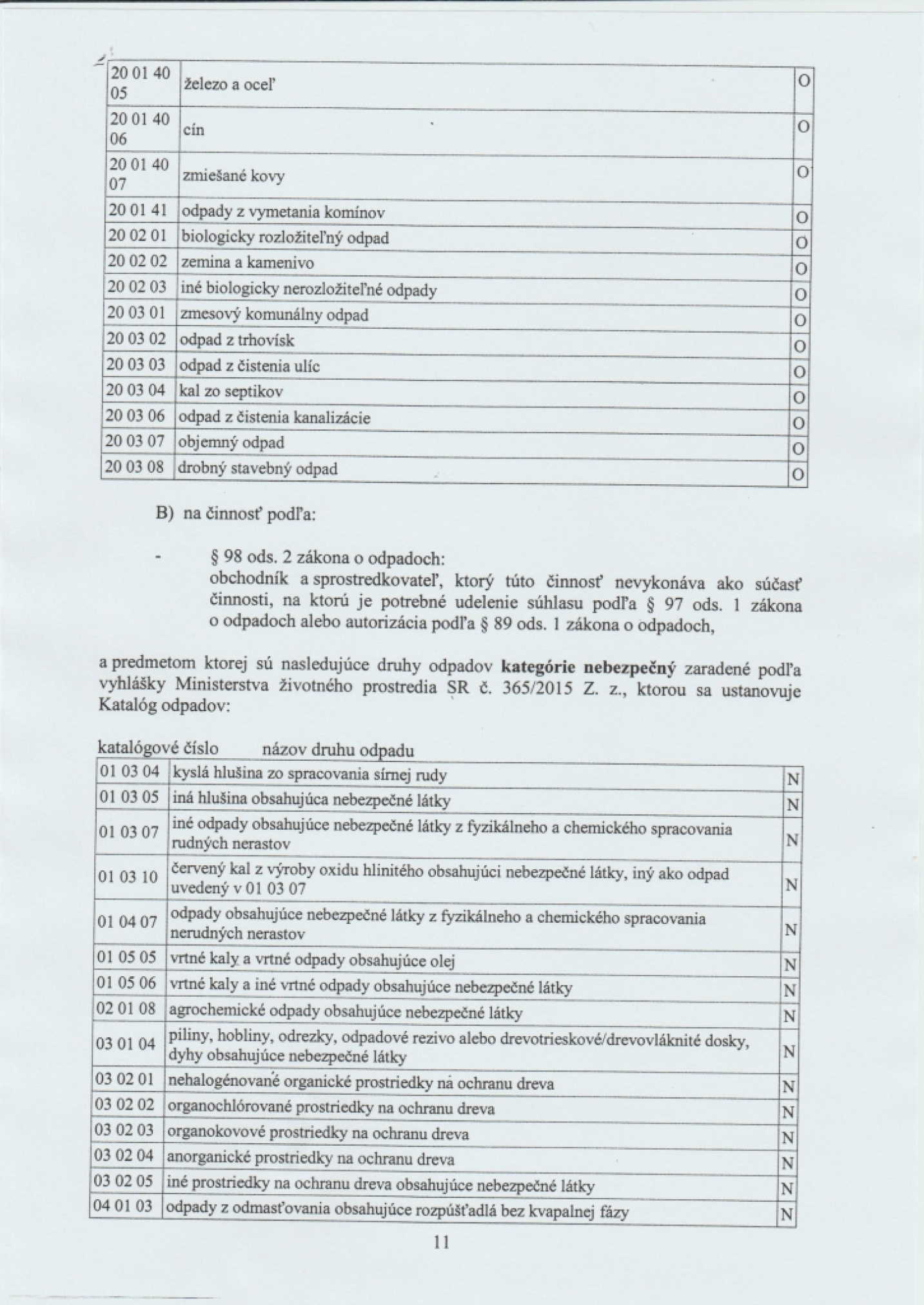 | 20 01 40 05 | železo a oceľ | O |
|---|---|---|
| 20 01 40 06 | cín | O |
| 20 01 40 07 | zmiešané kovy | O |
| 20 01 41 | odpady z vymetania komínov | O |
| 20 02 01 | biologicky rozložiteľný odpad | O |
| 20 02 02 | zemina a kamenivo | O |
| 20 02 03 | iné biologicky nerozložiteľné odpady | O |
| 20 03 01 | zmesový komunálny odpad | O |
| 20 03 02 | odpad z trhovísk | O |
| 20 03 03 | odpad z čistenia ulíc | O |
| 20 03 04 | kal zo septikov | O |
| 20 03 06 | odpad z čistenia kanalizácie | O |
| 20 03 07 | objemný odpad | O |
| 20 03 08 | drobný stavebný odpad | O |

B) na činnosť podľa:

- § 98 ods. 2 zákona o odpadoch: obchodník a sprostredkovateľ, ktorý túto činnosť nevykonáva ako súčasť činnosti, na ktorú je potrebné udelenie súhlasu podľa § 97 ods. 1 zákona o odpadoch alebo autorizácia podľa § 89 ods. 1 zákona o odpadoch,

a predmetom ktorej sú nasledujúce druhy odpadov **kategórie nebezpečný** zaradené podľa vyhlášky Ministerstva životného prostredia SR č. 365/2015 Z. z., ktorou sa ustanovuje Katalóg odpadov:

katalógové číslo názov druhu odpadu

| 01 03 04 | kyslá hlušina zo spracovania sírnej rudy | N |
|---|---|---|
| 01 03 05 | iná hlušina obsahujúca nebezpečné látky | N |
| 01 03 07 | iné odpady obsahujúce nebezpečné látky z fyzikálneho a chemického spracovania rudných nerastov | N |
| 01 03 10 | červený kal z výroby oxidu hlinitého obsahujúci nebezpečné látky, iný ako odpad uvedený v 01 03 07 | N |
| 01 04 07 | odpady obsahujúce nebezpečné látky z fyzikálneho a chemického spracovania nerudných nerastov | N |
| 01 05 05 | vrtné kaly a vrtné odpady obsahujúce olej | N |
| 01 05 06 | vrtné kaly a iné vrtné odpady obsahujúce nebezpečné látky | N |
| 02 01 08 | agrochemické odpady obsahujúce nebezpečné látky | N |
| 03 01 04 | piliny, hobliny, odrezky, odpadové rezivo alebo drevotrieskové/drevovláknité dosky, dyhy obsahujúce nebezpečné látky | N |
| 03 02 01 | nehalogénované organické prostriedky na ochranu dreva | N |
| 03 02 02 | organochlórované prostriedky na ochranu dreva | N |
| 03 02 03 | organokovové prostriedky na ochranu dreva | N |
| 03 02 04 | anorganické prostriedky na ochranu dreva | N |
| 03 02 05 | iné prostriedky na ochranu dreva obsahujúce nebezpečné látky | N |
| 04 01 03 | odpady z odmasťovania obsahujúce rozpúšťadlá bez kvapalnej fázy | N |

11